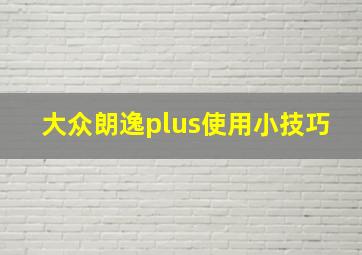 大众朗逸plus使用小技巧